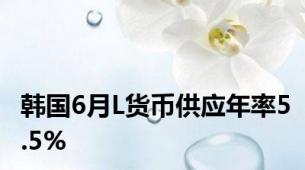 韩国6月L货币供应年率5.5%